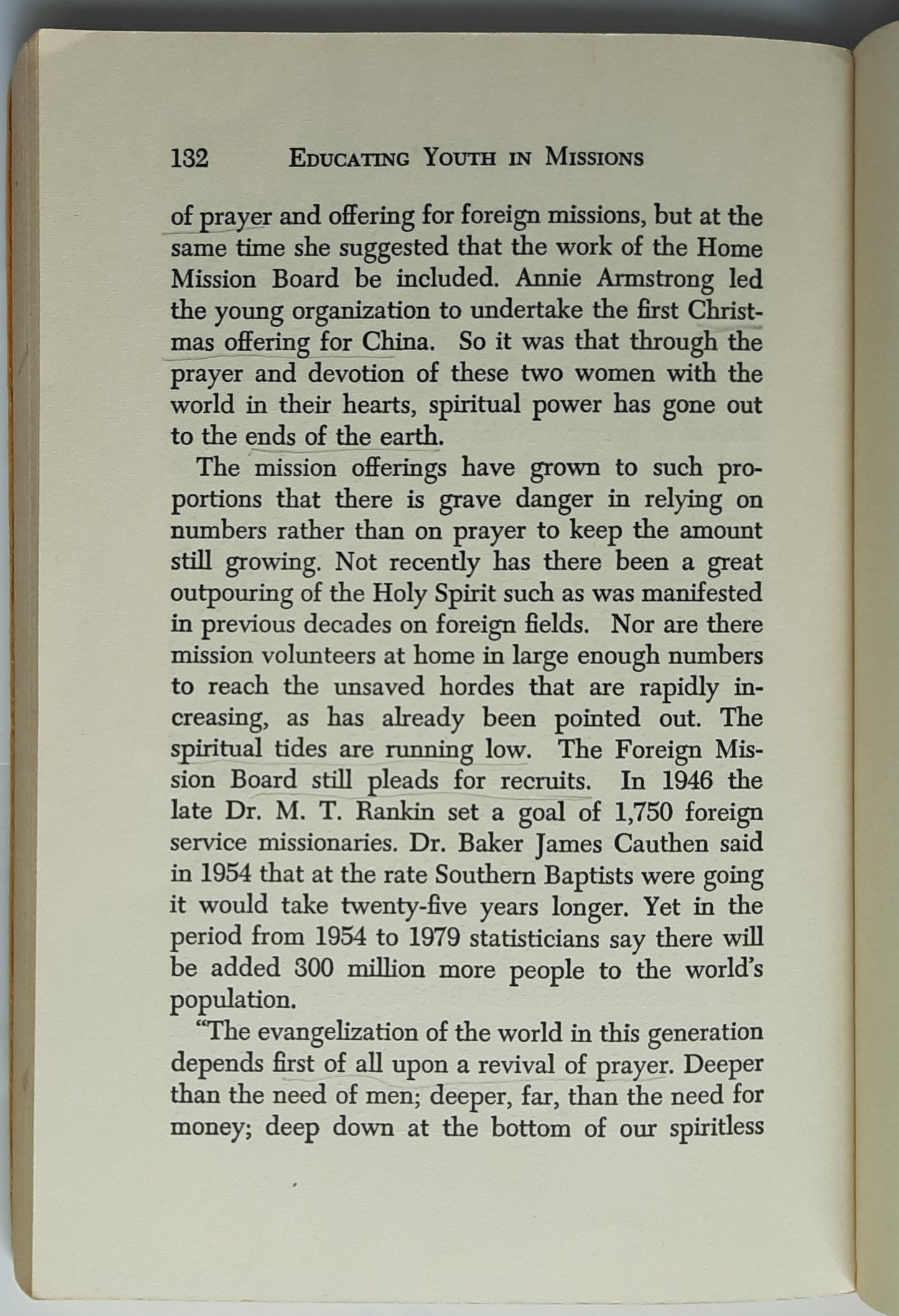 132 EDUCATING YOUTH IN MISSIONS

of prayer and offering for foreign missions, but at the same time she suggested that the work of the Home Mission Board be included. Annie Armstrong led the young organization to undertake the first Christmas offering for China. So it was that through the prayer and devotion of these two women with the world in their hearts, spiritual power has gone out to the ends of the earth.

The mission offerings have grown to such proportions that there is grave danger in relying on numbers rather than on prayer to keep the amount still growing. Not recently has there been a great outpouring of the Holy Spirit such as was manifested in previous decades on foreign fields. Nor are there mission volunteers at home in large enough numbers to reach the unsaved hordes that are rapidly increasing, as has already been pointed out. The spiritual tides are running low. The Foreign Mission Board still pleads for recruits. In 1946 the late Dr. M. T. Rankin set a goal of 1,750 foreign service missionaries. Dr. Baker James Cauthen said in 1954 that at the rate Southern Baptists were going it would take twenty-five years longer. Yet in the period from 1954 to 1979 statisticians say there will be added 300 million more people to the world's population.

"The evangelization of the world in this generation depends first of all upon a revival of prayer. Deeper than the need of men; deeper, far, than the need for money; deep down at the bottom of our spiritless